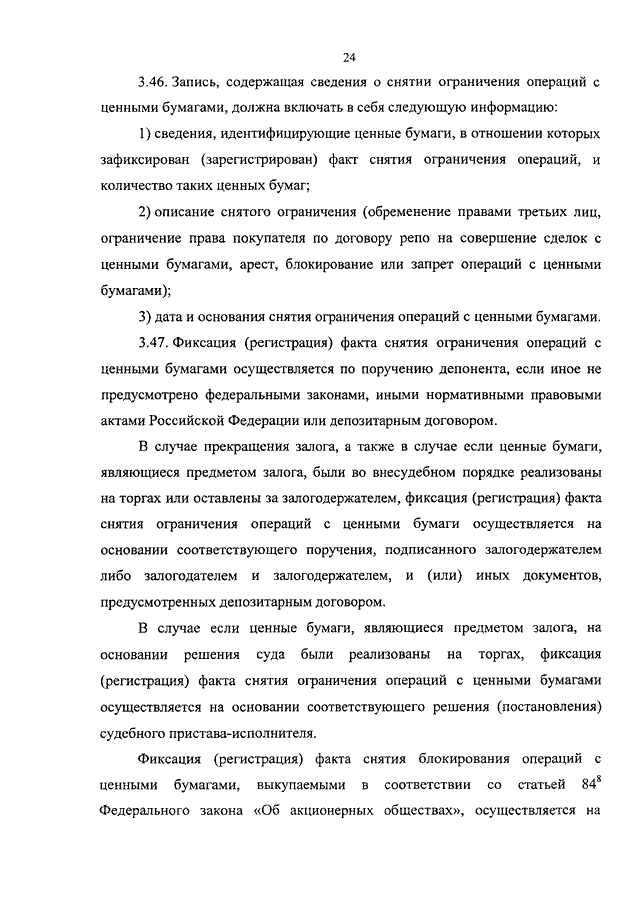 24

3.46. Запись, содержащая сведения о снятии ограничения операций с ценными бумагами, должна включать в себя следующую информацию:

1) сведения, идентифицирующие ценные бумаги, в отношении которых зафиксирован (зарегистрирован) факт снятия ограничения операций, и количество таких ценных бумаг;

2) описание снятого ограничения (обременение правами третьих лиц, ограничение права покупателя по договору репо на совершение сделок с ценными бумагами, арест, блокирование или запрет операций с ценными бумагами);

3) дата и основания снятия ограничения операций с ценными бумагами.

3.47. Фиксация (регистрация) факта снятия ограничения операций с ценными бумагами осуществляется по поручению депонента, если иное не предусмотрено федеральными законами, иными нормативными правовыми актами Российской Федерации или депозитарным договором.

В случае прекращения залога, а также в случае если ценные бумаги, являющиеся предметом залога, были во внесудебном порядке реализованы на торгах или оставлены за залогодержателем, фиксация (регистрация) факта снятия ограничения операций с ценными бумаги осуществляется на основании соответствующего поручения, подписанного залогодержателем либо залогодателем и залогодержателем, и (или) иных документов, предусмотренных депозитарным договором.

В случае если ценные бумаги, являющиеся предметом залога, на основании решения суда были реализованы на торгах, фиксация (регистрация) факта снятия ограничения операций с ценными бумагами осуществляется на основании соответствующего решения (постановления) судебного пристава-исполнителя.

Фиксация (регистрация) факта снятия блокирования операций с ценными бумагами, выкупаемыми в соответствии со статьей $84^8$ Федерального закона «Об акционерных обществах», осуществляется на